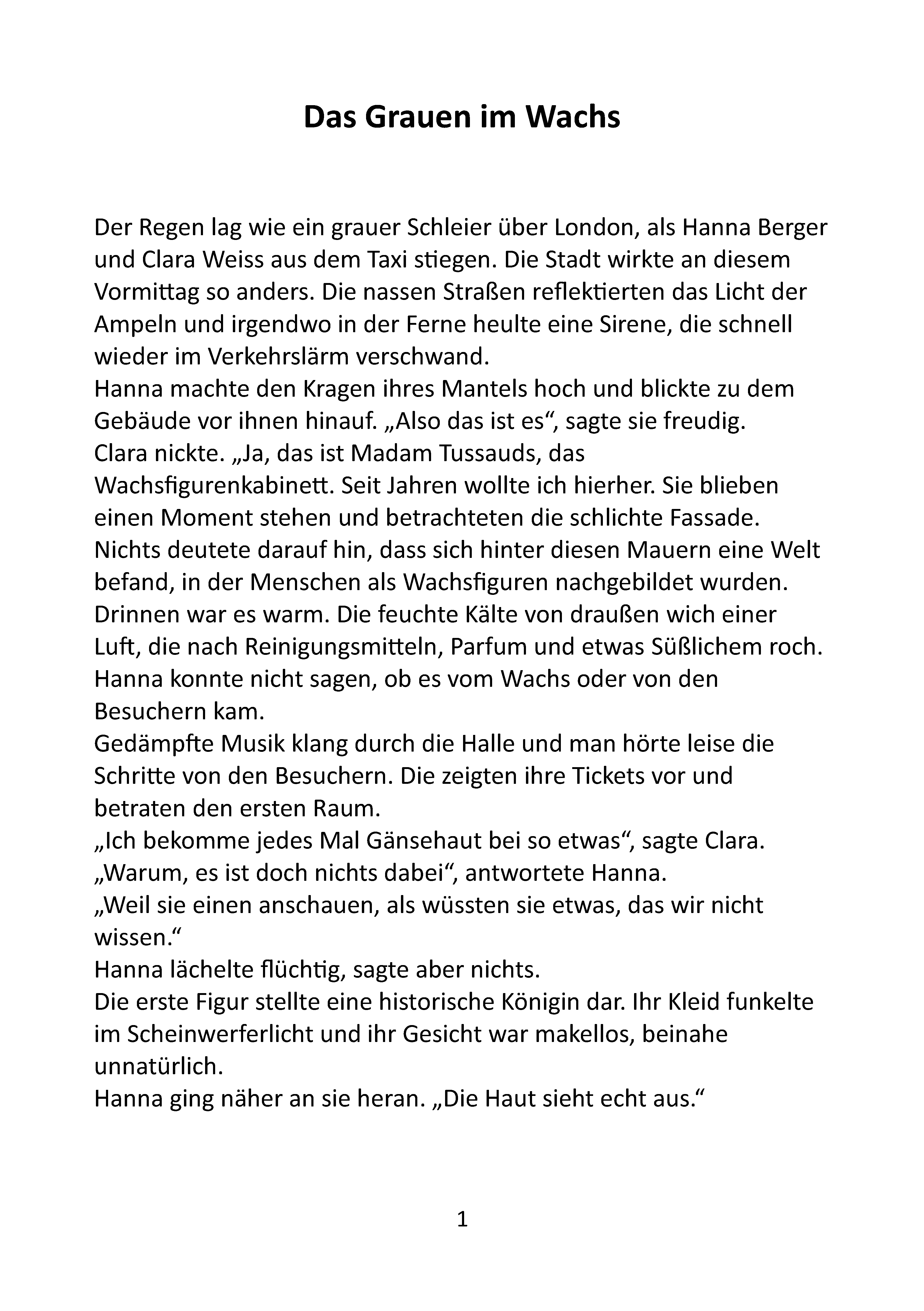 Das Grauen im Wachs

Der Regen lag wie ein grauer Schleier über London, als Hanna Berger und Clara Weiss aus dem Taxi stiegen. Die Stadt wirkte an diesem Vormittag so anders. Die nassen Straßen reflektierten das Licht der Ampeln und irgendwo in der Ferne heulte eine Sirene, die schnell wieder im Verkehrslärm verschwand.
Hanna machte den Kragen ihres Mantels hoch und blickte zu dem Gebäude vor ihnen hinauf. „Also das ist es“, sagte sie freudig.
Clara nickte. „Ja, das ist Madam Tussauds, das Wachsfigurenkabinett. Seit Jahren wollte ich hierher. Sie blieben einen Moment stehen und betrachteten die schlichte Fassade. Nichts deutete darauf hin, dass sich hinter diesen Mauern eine Welt befand, in der Menschen als Wachsfiguren nachgebildet wurden.
Drinnen war es warm. Die feuchte Kälte von draußen wich einer Luft, die nach Reinigungsmitteln, Parfum und etwas Süßlichem roch. Hanna konnte nicht sagen, ob es vom Wachs oder von den Besuchern kam.
Gedämpfte Musik klang durch die Halle und man hörte leise die Schritte von den Besuchern. Die zeigten ihre Tickets vor und betraten den ersten Raum.
„Ich bekomme jedes Mal Gänsehaut bei so etwas“, sagte Clara.
„Warum, es ist doch nichts dabei“, antwortete Hanna.
„Weil sie einen anschauen, als wüssten sie etwas, das wir nicht wissen.“
Hanna lächelte flüchtig, sagte aber nichts.
Die erste Figur stellte eine historische Königin dar. Ihr Kleid funkelte im Scheinwerferlicht und ihr Gesicht war makellos, beinahe unnatürlich.
Hanna ging näher an sie heran. „Die Haut sieht echt aus.“

1